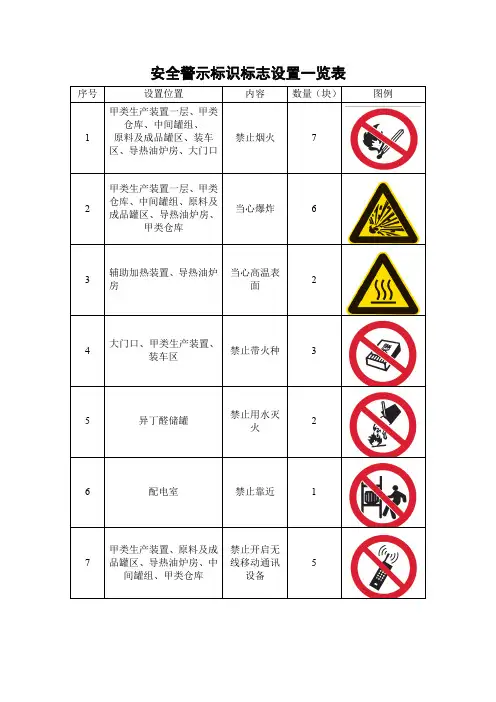 安全警示标识标志设置一览表

| 序号 | 设置位置 | 内容 | 数量（块） | 图例 |
|---|---|---|---|---|
| 1 | 甲类生产装置一层、甲类仓库、中间罐组、原料及成品罐区、装车区、导热油炉房、大门口 | 禁止烟火 | 7 | |
| 2 | 甲类生产装置一层、甲类仓库、中间罐组、原料及成品罐区、导热油炉房、甲类仓库 | 当心爆炸 | 6 | |
| 3 | 辅助加热装置、导热油炉房 | 当心高温表面 | 2 | |
| 4 | 大门口、甲类生产装置、装车区 | 禁止带火种 | 3 | |
| 5 | 异丁醛储罐 | 禁止用水灭火 | 2 | |
| 6 | 配电室 | 禁止靠近 | 1 | |
| 7 | 甲类生产装置、原料及成品罐区、导热油炉房、中间罐组、甲类仓库 | 禁止开启无线移动通讯设备 | 5 | |